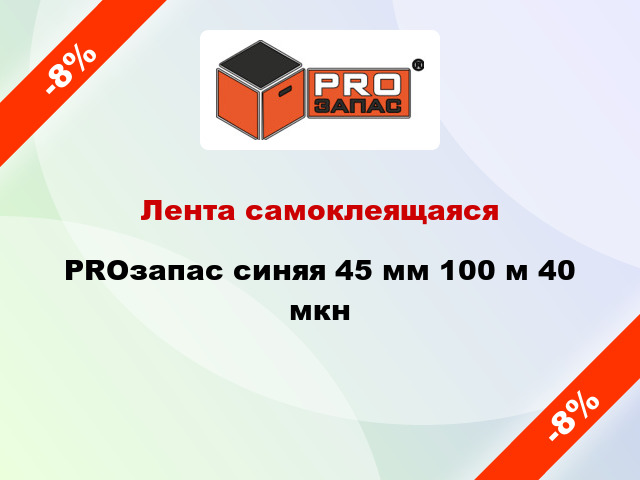 -8%

PRO
ЗАПАС
®

Лента самоклеящаяся

PROзапас синяя 45 мм 100 м 40 мкн

-8%